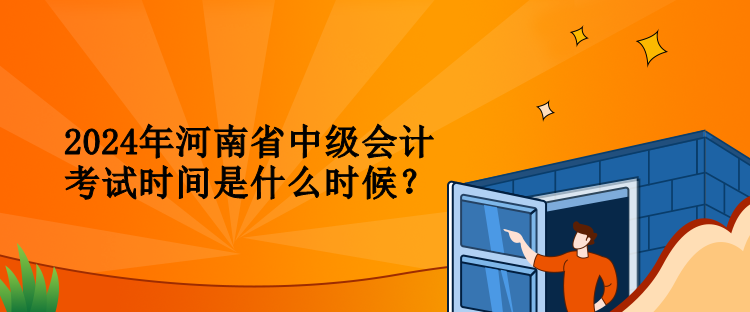 2024年河南省中级会计考试时间是什么时候？